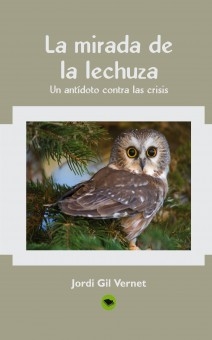 La mirada de la lechuza

Un antídoto contra las crisis

Jordi Gil Vernet